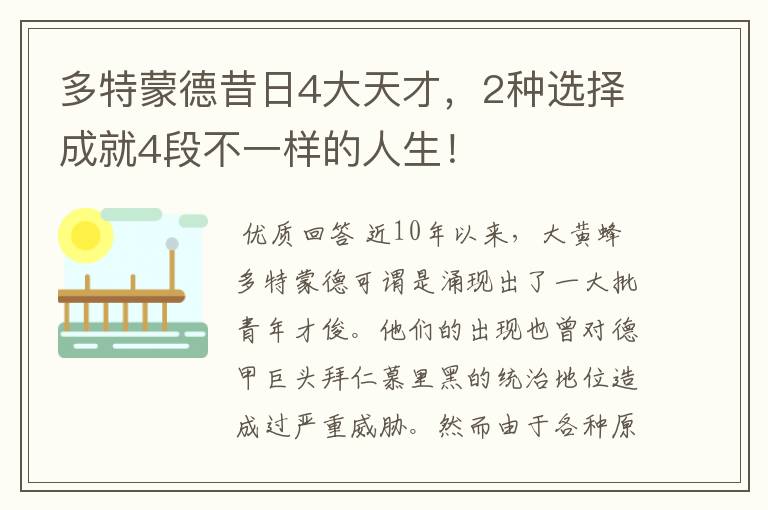 多特蒙德昔日4大天才，2种选择成就4段不一样的人生！

优质回答 近10年以来，大黄蜂多特蒙德可谓是涌现出了一大批青年才俊。他们的出现也曾对德甲巨头拜仁慕里黑的统治地位造成过严重威胁。然而由于各种原